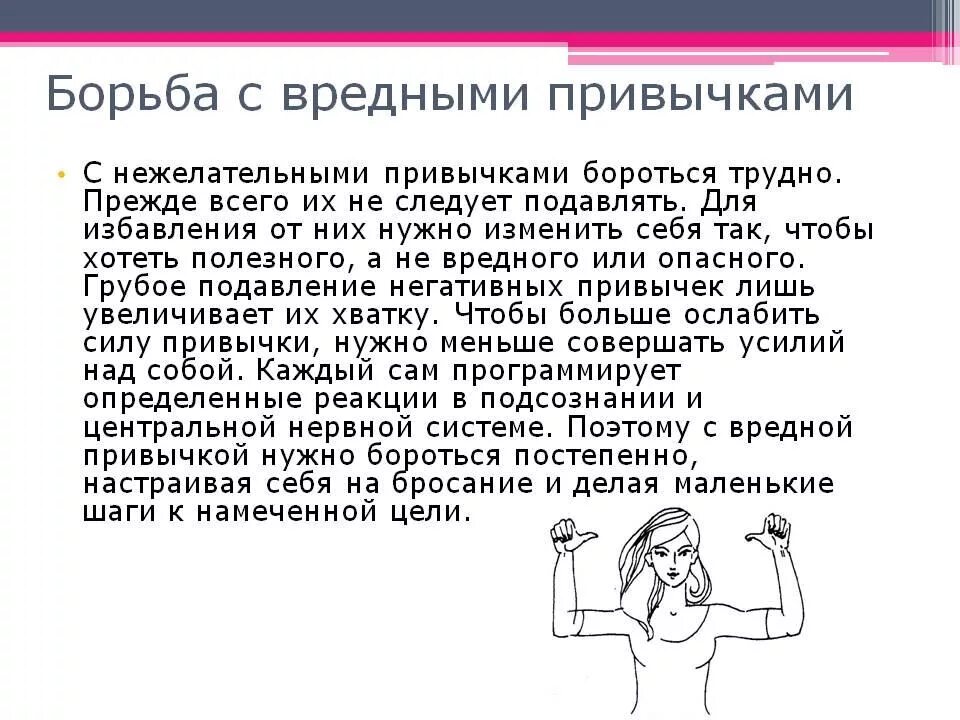 Борьба с вредными привычками

• С нежелательными привычками бороться трудно. Прежде всего их не следует подавлять. Для избавления от них нужно изменить себя так, чтобы хотеть полезного, а не вредного или опасного. Грубое подавление негативных привычек лишь увеличивает их хватку. Чтобы больше ослабить силу привычки, нужно меньше совершать усилий над собой. Каждый сам программирует определенные реакции в подсознании и центральной нервной системе. Поэтому с вредной привычкой нужно бороться постепенно, настраивая себя на бросание и делая маленькие шаги к намеченной цели.